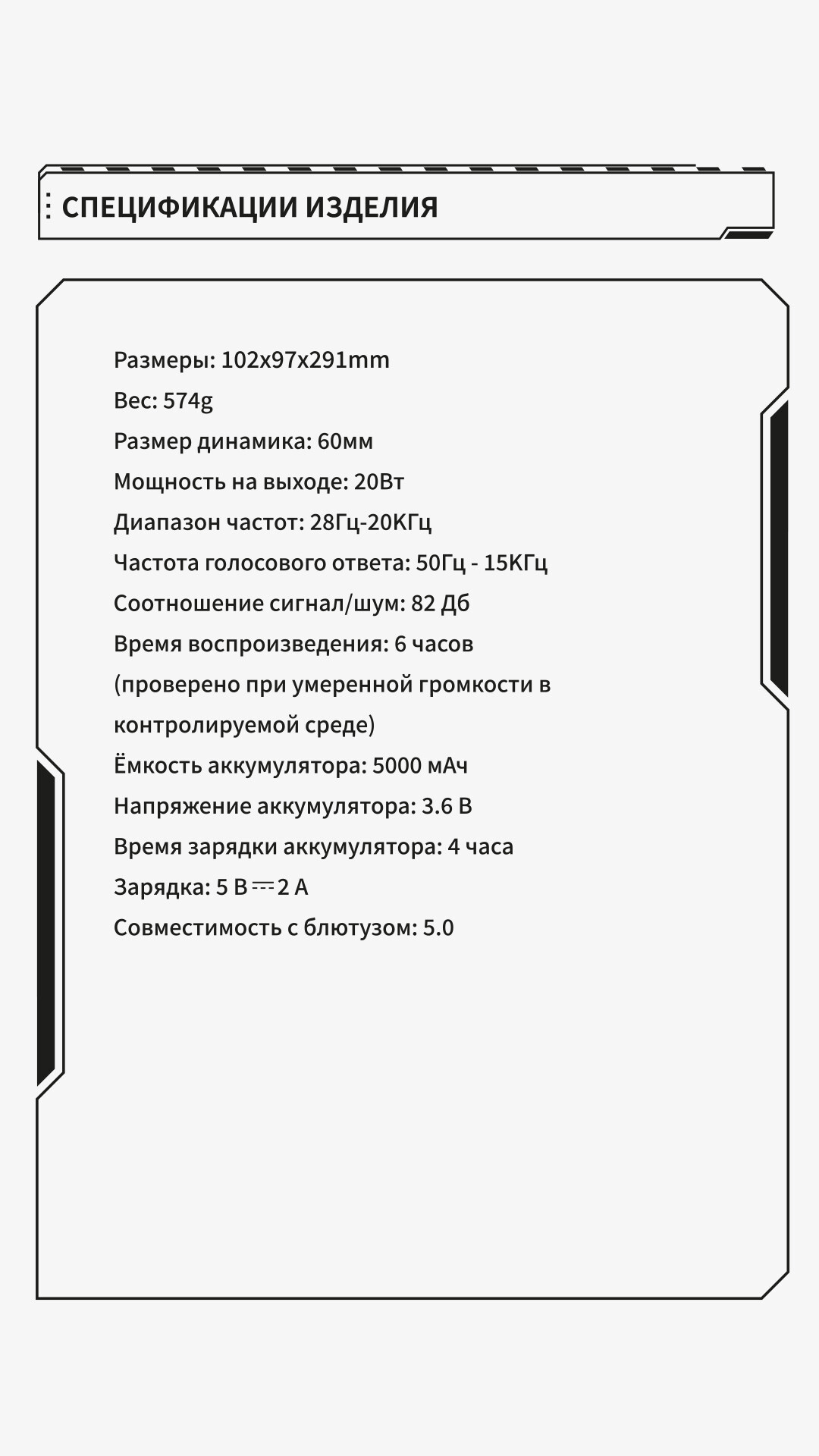 СПЕЦИФИКАЦИИ ИЗДЕЛИЯ

Размеры: 102x97x291mm
Вес: 574g
Размер динамика: 60мм
Мощность на выходе: 20Вт
Диапазон частот: 28Гц-20КГц
Частота голосового ответа: 50Гц - 15КГц
Соотношение сигнал/шум: 82 Дб
Время воспроизведения: 6 часов (проверено при умеренной громкости в контролируемой среде)
Ёмкость аккумулятора: 5000 мАч
Напряжение аккумулятора: 3.6 В
Время зарядки аккумулятора: 4 часа
Зарядка: 5 В ⎓ 2 А
Совместимость с блютузом: 5.0